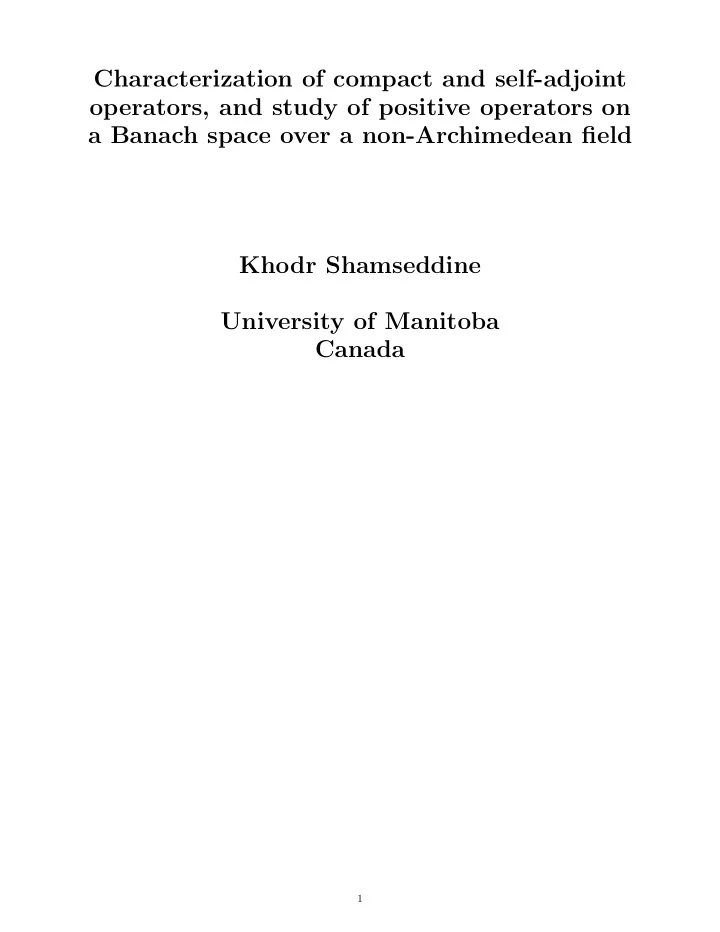 Characterization of compact and self-adjoint operators, and study of positive operators on a Banach space over a non-Archimedean field

Khodr Shamseddine

University of Manitoba
Canada

1